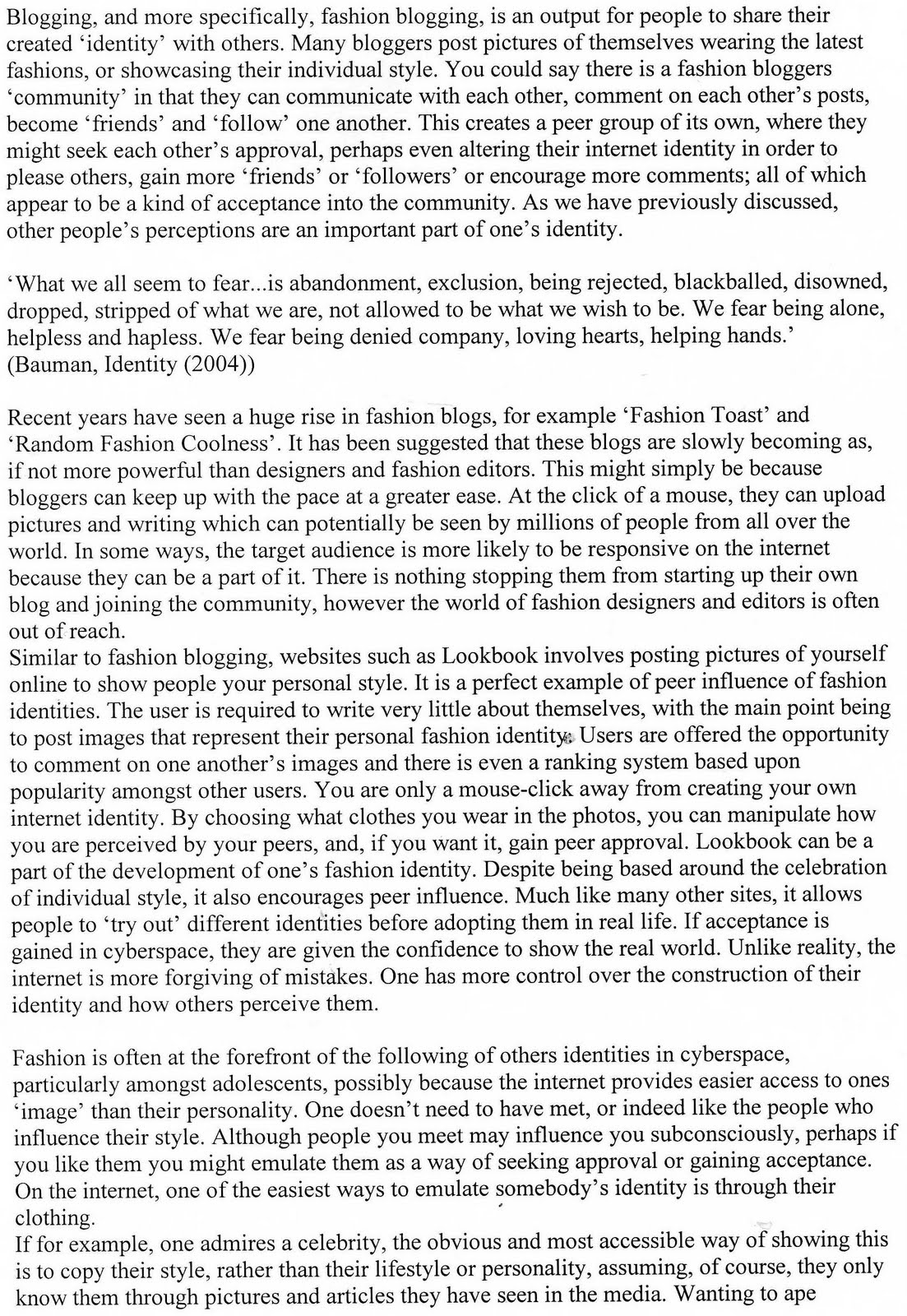 Blogging, and more specifically, fashion blogging, is an output for people to share their created 'identity' with others. Many bloggers post pictures of themselves wearing the latest fashions, or showcasing their individual style. You could say there is a fashion bloggers 'community' in that they can communicate with each other, comment on each other's posts, become 'friends' and 'follow' one another. This creates a peer group of its own, where they might seek each other's approval, perhaps even altering their internet identity in order to please others, gain more 'friends' or 'followers' or encourage more comments; all of which appear to be a kind of acceptance into the community. As we have previously discussed, other people's perceptions are an important part of one's identity.

'What we all seem to fear...is abandonment, exclusion, being rejected, blackballed, disowned, dropped, stripped of what we are, not allowed to be what we wish to be. We fear being alone, helpless and hapless. We fear being denied company, loving hearts, helping hands.' (Bauman, Identity (2004))

Recent years have seen a huge rise in fashion blogs, for example 'Fashion Toast' and 'Random Fashion Coolness'. It has been suggested that these blogs are slowly becoming as, if not more powerful than designers and fashion editors. This might simply be because bloggers can keep up with the pace at a greater ease. At the click of a mouse, they can upload pictures and writing which can potentially be seen by millions of people from all over the world. In some ways, the target audience is more likely to be responsive on the internet because they can be a part of it. There is nothing stopping them from starting up their own blog and joining the community, however the world of fashion designers and editors is often out of reach.
Similar to fashion blogging, websites such as Lookbook involves posting pictures of yourself online to show people your personal style. It is a perfect example of peer influence of fashion identities. The user is required to write very little about themselves, with the main point being to post images that represent their personal fashion identity. Users are offered the opportunity to comment on one another's images and there is even a ranking system based upon popularity amongst other users. You are only a mouse-click away from creating your own internet identity. By choosing what clothes you wear in the photos, you can manipulate how you are perceived by your peers, and, if you want it, gain peer approval. Lookbook can be a part of the development of one's fashion identity. Despite being based around the celebration of individual style, it also encourages peer influence. Much like many other sites, it allows people to 'try out' different identities before adopting them in real life. If acceptance is gained in cyberspace, they are given the confidence to show the real world. Unlike reality, the internet is more forgiving of mistakes. One has more control over the construction of their identity and how others perceive them.

Fashion is often at the forefront of the following of others identities in cyberspace, particularly amongst adolescents, possibly because the internet provides easier access to ones 'image' than their personality. One doesn't need to have met, or indeed like the people who influence their style. Although people you meet may influence you subconsciously, perhaps if you like them you might emulate them as a way of seeking approval or gaining acceptance. On the internet, one of the easiest ways to emulate somebody's identity is through their clothing.
If for example, one admires a celebrity, the obvious and most accessible way of showing this is to copy their style, rather than their lifestyle or personality, assuming, of course, they only know them through pictures and articles they have seen in the media. Wanting to ape